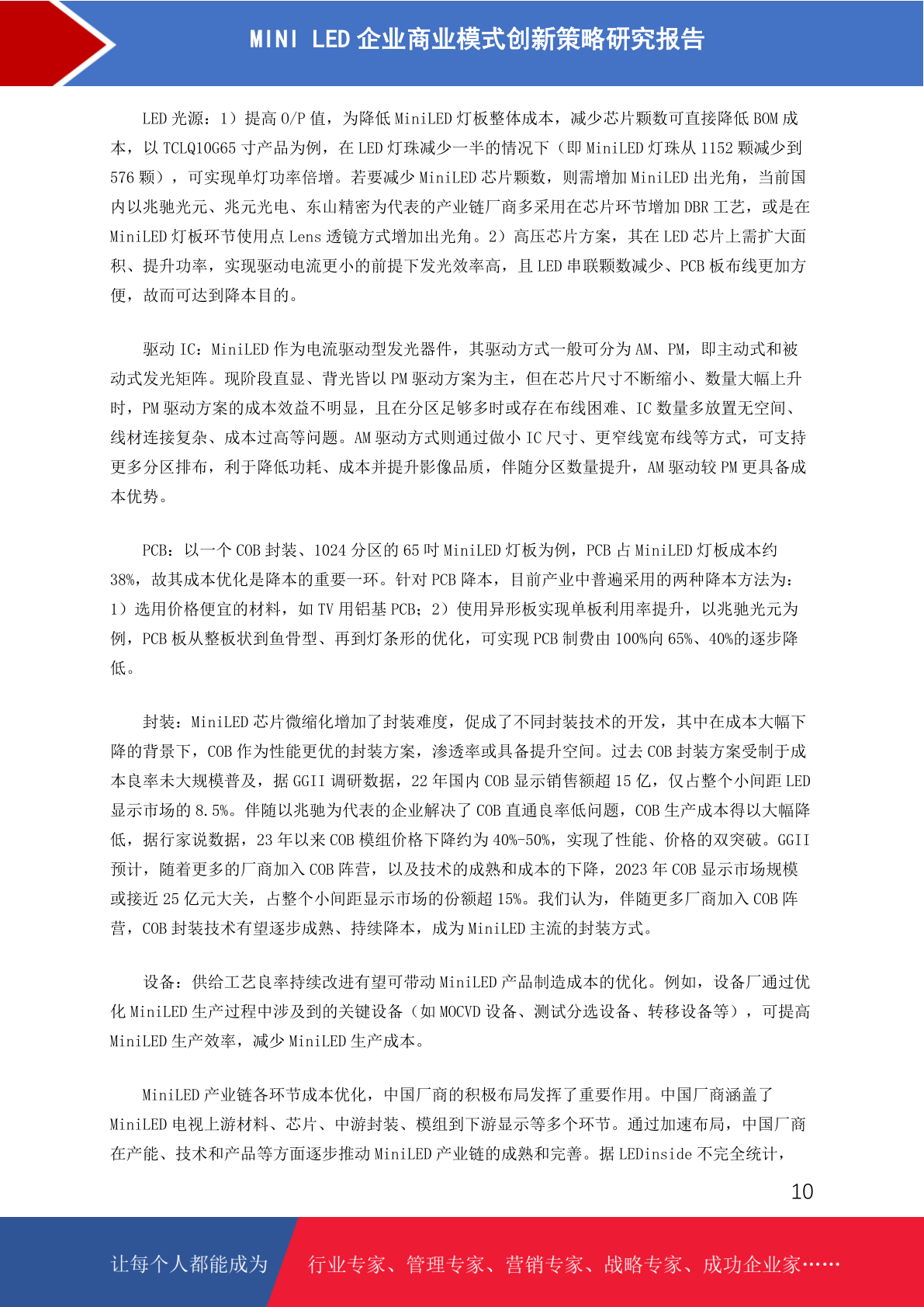 MINI LED 企业商业模式创新策略研究报告

LED 光源：1）提高 O/P 值，为降低 MiniLED 灯板整体成本，减少芯片颗数可直接降低 BOM 成本，以 TCLQ10G65 寸产品为例，在 LED 灯珠减少一半的情况下（即 MiniLED 灯珠从 1152 颗减少到 576 颗），可实现单灯功率倍增。若要减少 MiniLED 芯片颗数，则需增加 MiniLED 出光角，当前国内以兆驰光元、兆元光电、东山精密为代表的产业链厂商多采用在芯片环节增加 DBR 工艺，或是在 MiniLED 灯板环节使用点 Lens 透镜方式增加出光角。2）高压芯片方案，其在 LED 芯片上需扩大面积、提升功率，实现驱动电流更小的前提下发光效率高，且 LED 串联颗数减少、PCB 板布线更加方便，故而可达到降本目的。

驱动 IC：MiniLED 作为电流驱动型发光器件，其驱动方式一般可分为 AM、PM，即主动式和被动式发光矩阵。现阶段直显、背光皆以 PM 驱动方案为主，但在芯片尺寸不断缩小、数量大幅上升时，PM 驱动方案的成本效益不明显，且在分区足够多时或存在布线困难、IC 数量多放置无空间、线材连接复杂、成本过高等问题。AM 驱动方式则通过做小 IC 尺寸、更窄线宽布线等方式，可支持更多分区排布，利于降低功耗、成本并提升影像品质，伴随分区数量提升，AM 驱动较 PM 更具备成本优势。

PCB：以一个 COB 封装、1024 分区的 65 吋 MiniLED 灯板为例，PCB 占 MiniLED 灯板成本约 38%，故其成本优化是降本的重要一环。针对 PCB 降本，目前产业中普遍采用的两种降本方法为：1）选用价格便宜的材料，如 TV 用铝基 PCB；2）使用异形板实现单板利用率提升，以兆驰光元为例，PCB 板从整板状到鱼骨型、再到灯条形的优化，可实现 PCB 制费由 100%向 65%、40%的逐步降低。

封装：MiniLED 芯片微缩化增加了封装难度，促成了不同封装技术的开发，其中在成本大幅下降的背景下，COB 作为性能更优的封装方案，渗透率或具备提升空间。过去 COB 封装方案受制于成本良率未大规模普及，据 GGII 调研数据，22 年国内 COB 显示销售额超 15 亿，仅占整个小间距 LED 显示市场的 8.5%。伴随以兆驰为代表的企业解决了 COB 直通良率低问题，COB 生产成本得以大幅降低，据行家说数据，23 年以来 COB 模组价格下降约为 40%-50%，实现了性能、价格的双突破。GGII 预计，随着更多的厂商加入 COB 阵营，以及技术的成熟和成本的下降，2023 年 COB 显示市场规模或接近 25 亿元大关，占整个小间距显示市场的份额超 15%。我们认为，伴随更多厂商加入 COB 阵营，COB 封装技术有望逐步成熟、持续降本，成为 MiniLED 主流的封装方式。

设备：供给工艺良率持续改进有望可带动 MiniLED 产品制造成本的优化。例如，设备厂通过优化 MiniLED 生产过程中涉及到的关键设备（如 MOCVD 设备、测试分选设备、转移设备等），可提高 MiniLED 生产效率，减少 MiniLED 生产成本。

MiniLED 产业链各环节成本优化，中国厂商的积极布局发挥了重要作用。中国厂商涵盖了 MiniLED 电视上游材料、芯片、中游封装、模组到下游显示等多个环节。通过加速布局，中国厂商在产能、技术和产品等方面逐步推动 MiniLED 产业链的成熟和完善。据 LEDinside 不完全统计，

10

让每个人都能成为 行业专家、管理专家、营销专家、战略专家、成功企业家……